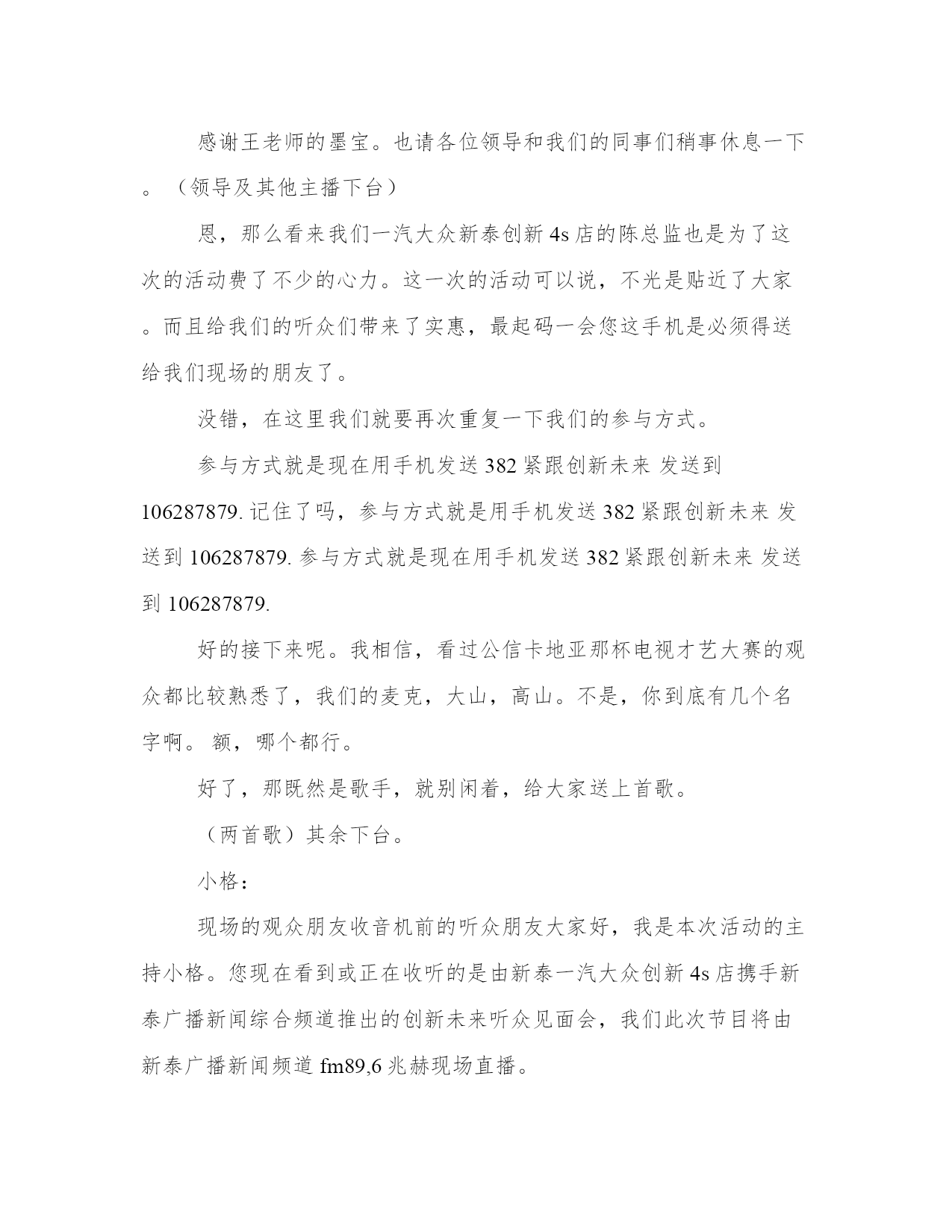 感谢王老师的墨宝。也请各位领导和我们的同事们稍事休息一下。（领导及其他主播下台）

恩，那么看来我们一汽大众新泰创新 4s 店的陈总监也是为了这次的活动费了不少的心力。这一次的活动可以说，不光是贴近了大家。而且给我们的听众们带来了实惠，最起码一会您这手机是必须得送给我们现场的朋友了。

没错，在这里我们就要再次重复一下我们的参与方式。

参与方式就是现在用手机发送 382 紧跟创新未来 发送到 106287879. 记住了吗，参与方式就是用手机发送 382 紧跟创新未来 发送到 106287879. 参与方式就是现在用手机发送 382 紧跟创新未来 发送到 106287879.

好的接下来呢。我相信，看过公信卡地亚那杯电视才艺大赛的观众都比较熟悉了，我们的麦克，大山，高山。不是，你到底有几个名字啊。 额，哪个都行。

好了，那既然是歌手，就别闲着，给大家送上首歌。

（两首歌）其余下台。

小格：

现场的观众朋友收音机前的听众朋友大家好，我是本次活动的主持小格。您现在看到或正在收听的是由新泰一汽大众创新 4s 店携手新泰广播新闻综合频道推出的创新未来听众见面会，我们此次节目将由新泰广播新闻频道 fm89,6 兆赫现场直播。